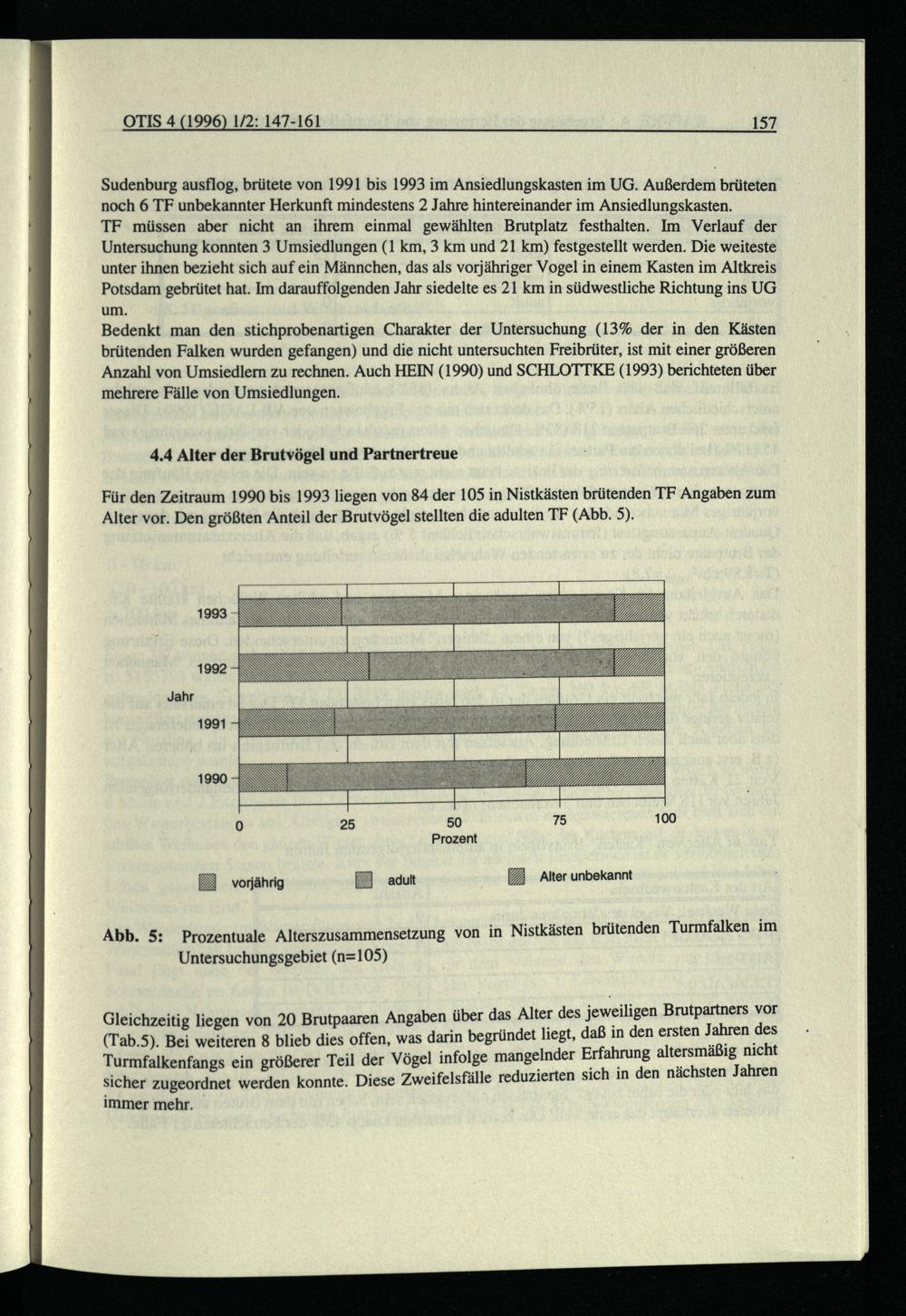 OTIS 4 (1996) 1/2: 147-161

157

Sudenburg ausflog, brütete von 1991 bis 1993 im Ansiedlungskasten im UG. Außerdem brüteten noch 6 TF unbekannter Herkunft mindestens 2 Jahre hintereinander im Ansiedlungskasten.
TF müssen aber nicht an ihrem einmal gewählten Brutplatz festhalten. Im Verlauf der Untersuchung konnten 3 Umsiedlungen (1 km, 3 km und 21 km) festgestellt werden. Die weiteste unter ihnen bezieht sich auf ein Männchen, das als vorjähriger Vogel in einem Kasten im Altkreis Potsdam gebrütet hat. Im darauffolgenden Jahr siedelte es 21 km in südwestliche Richtung ins UG um.
Bedenkt man den stichprobenartigen Charakter der Untersuchung (13% der in den Kästen brütenden Falken wurden gefangen) und die nicht untersuchten Freibrüter, ist mit einer größeren Anzahl von Umsiedlern zu rechnen. Auch HEIN (1990) und SCHLOTTKE (1993) berichteten über mehrere Fälle von Umsiedlungen.

4.4 Alter der Brutvögel und Partnertreue

Für den Zeitraum 1990 bis 1993 liegen von 84 der 105 in Nistkästen brütenden TF Angaben zum Alter vor. Den größten Anteil der Brutvögel stellten die adulten TF (Abb. 5).

1993
1992
Jahr
1991
1990
0
25
50
75
100
Prozent

vorjährig
adult
Alter unbekannt

Abb. 5: Prozentuale Alterszusammensetzung von in Nistkästen brütenden Turmfalken im Untersuchungsgebiet (n=105)

Gleichzeitig liegen von 20 Brutpaaren Angaben über das Alter des jeweiligen Brutpartners vor (Tab.5). Bei weiteren 8 blieb dies offen, was darin begründet liegt, daß in den ersten Jahren des Turmfalkenfangs ein größerer Teil der Vögel infolge mangelnder Erfahrung altersmäßig nicht sicher zugeordnet werden konnte. Diese Zweifelsfälle reduzierten sich in den nächsten Jahren immer mehr.